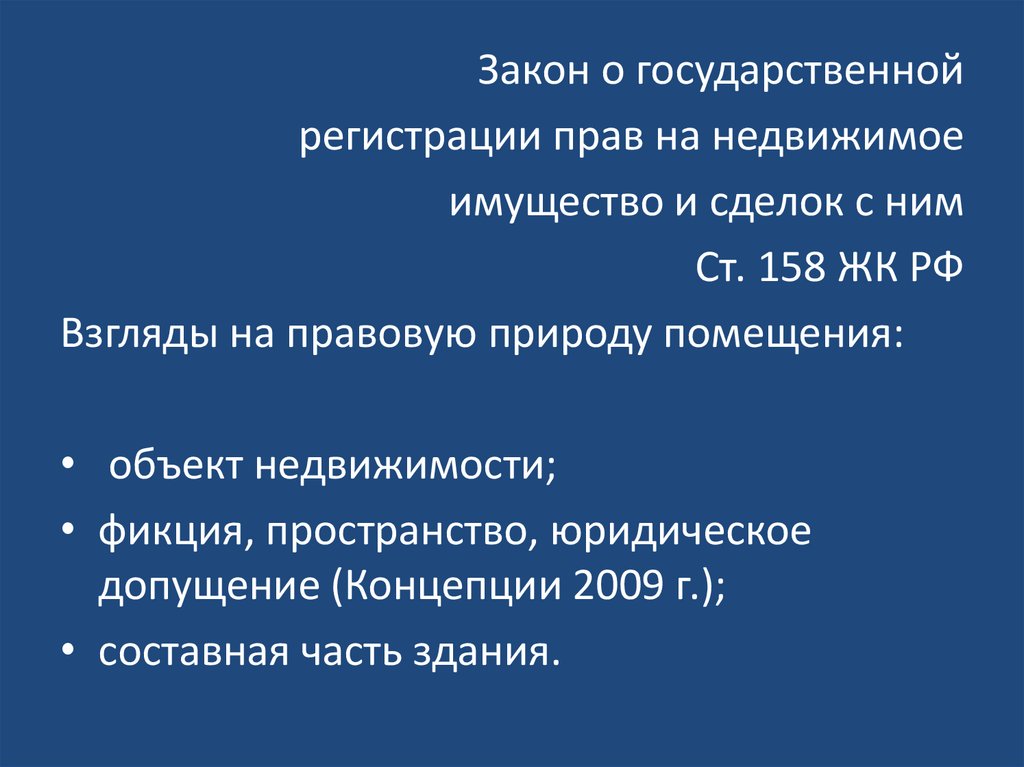 Закон о государственной регистрации прав на недвижимое имущество и сделок с ним

Ст. 158 ЖК РФ

Взгляды на правовую природу помещения:

• объект недвижимости;
• фикция, пространство, юридическое допущение (Концепции 2009 г.);
• составная часть здания.